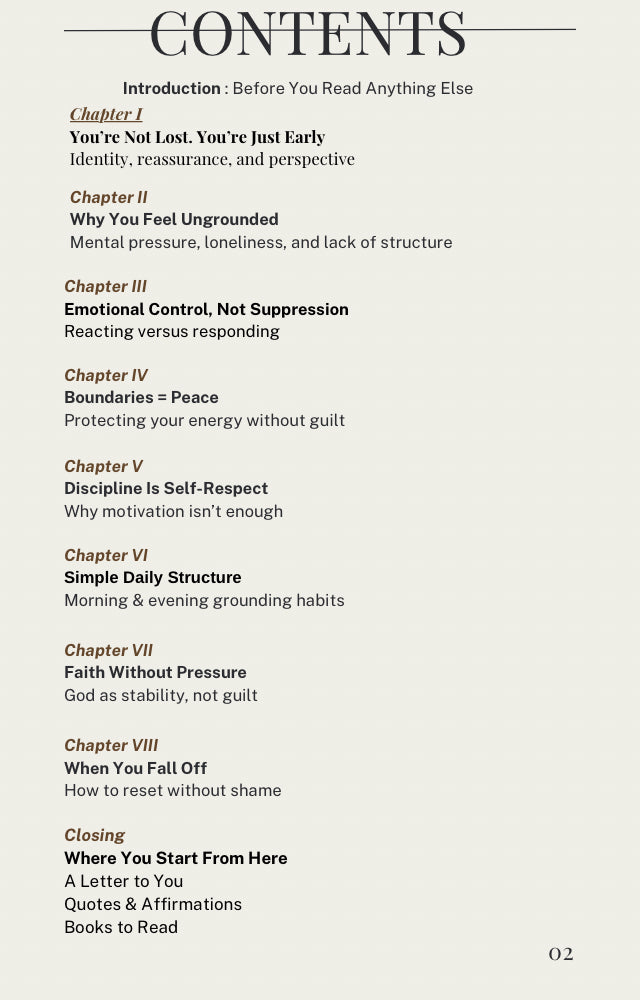 CONTENTS

Introduction : Before You Read Anything Else

Chapter I
You're Not Lost. You're Just Early
Identity, reassurance, and perspective

Chapter II
Why You Feel Ungrounded
Mental pressure, loneliness, and lack of structure

Chapter III
Emotional Control, Not Suppression
Reacting versus responding

Chapter IV
Boundaries = Peace
Protecting your energy without guilt

Chapter V
Discipline Is Self-Respect
Why motivation isn't enough

Chapter VI
Simple Daily Structure
Morning & evening grounding habits

Chapter VII
Faith Without Pressure
God as stability, not guilt

Chapter VIII
When You Fall Off
How to reset without shame

Closing
Where You Start From Here
A Letter to You
Quotes & Affirmations
Books to Read

02